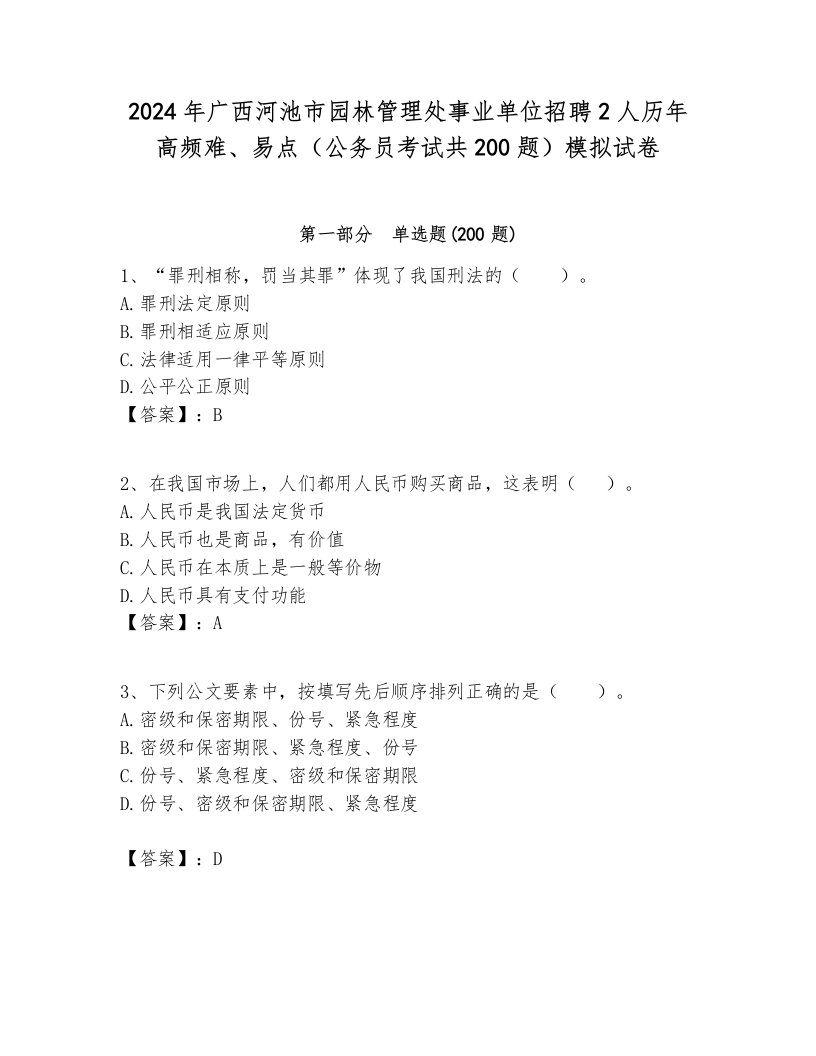 2024年广西河池市园林管理处事业单位招聘2人历年高频难、易点（公务员考试共200题）模拟试卷

第一部分　单选题(200题)

1、“罪刑相称，罚当其罪”体现了我国刑法的（　　）。
A.罪刑法定原则
B.罪刑相适应原则
C.法律适用一律平等原则
D.公平公正原则
【答案】：B

2、在我国市场上，人们都用人民币购买商品，这表明（　　）。
A.人民币是我国法定货币
B.人民币也是商品，有价值
C.人民币在本质上是一般等价物
D.人民币具有支付功能
【答案】：A

3、下列公文要素中，按填写先后顺序排列正确的是（　　）。
A.密级和保密期限、份号、紧急程度
B.密级和保密期限、紧急程度、份号
C.份号、紧急程度、密级和保密期限
D.份号、密级和保密期限、紧急程度

【答案】：D